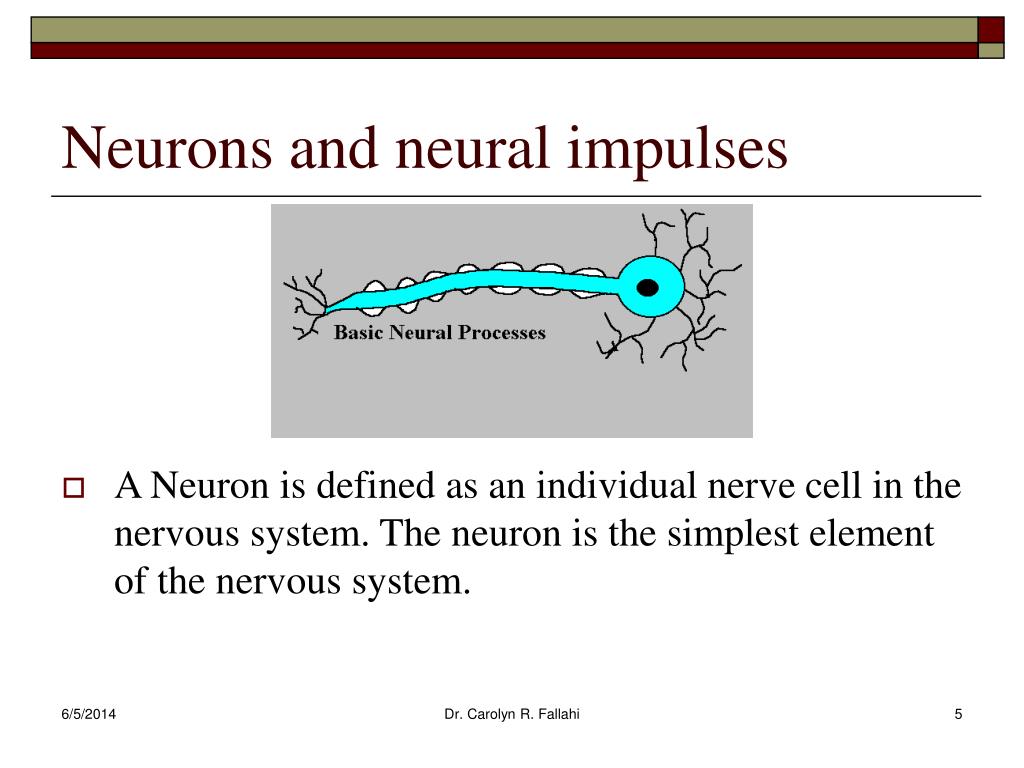 Neurons and neural impulses

Basic Neural Processes

A Neuron is defined as an individual nerve cell in the nervous system. The neuron is the simplest element of the nervous system.

6/5/2014

Dr. Carolyn R. Fallahi

5